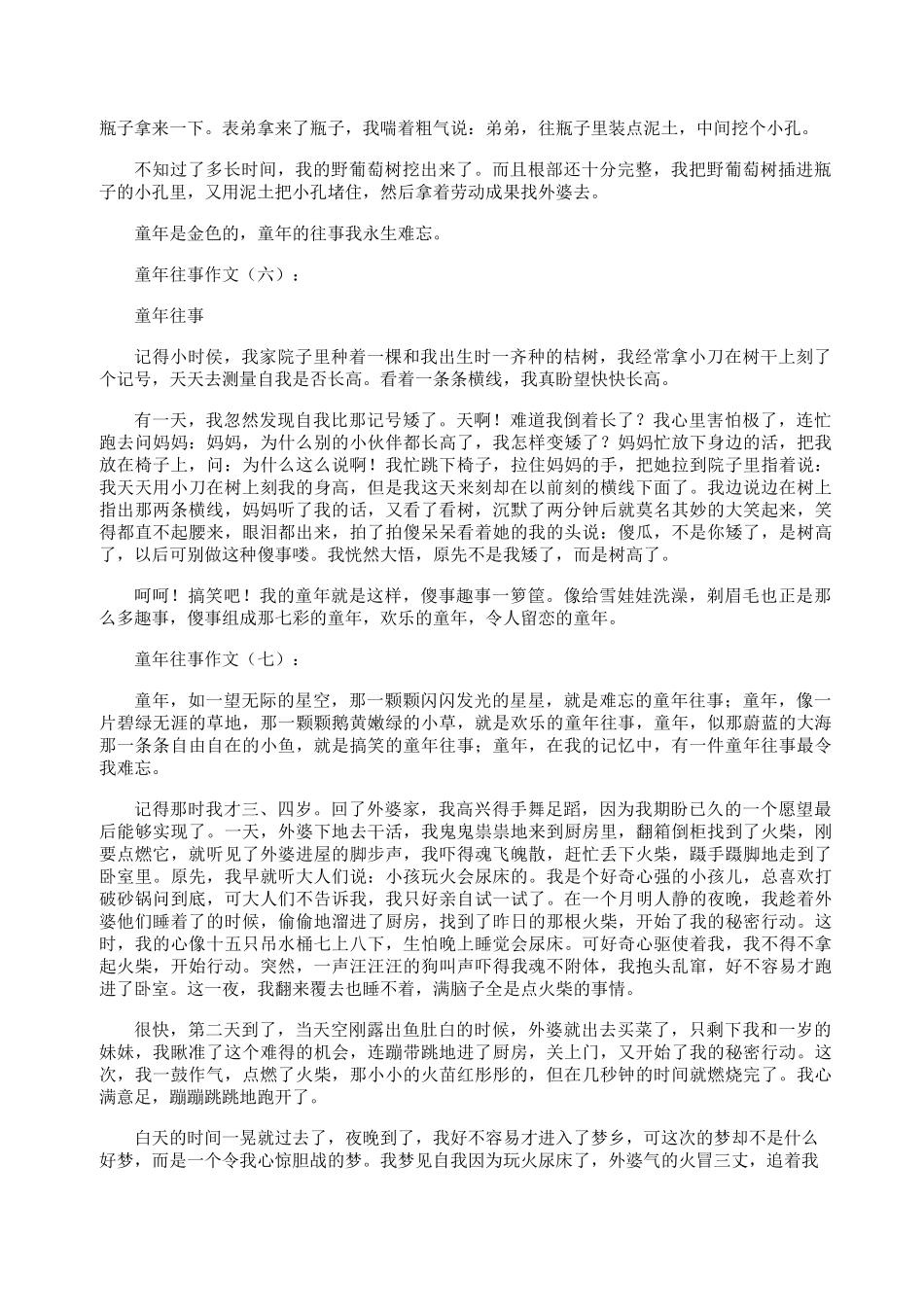 瓶子拿来一下。表弟拿来了瓶子，我喘着粗气说：弟弟，往瓶子里装点泥土，中间挖个小孔。

不知过了多长时间，我的野葡萄树挖出来了。而且根部还十分完整，我把野葡萄树插进瓶子的小孔里，又用泥土把小孔堵住，然后拿着劳动成果找外婆去。

童年是金色的，童年的往事我永生难忘。

童年往事作文（六）：

童年往事

记得小时侯，我家院子里种着一棵和我出生时一齐种的桔树，我经常拿小刀在树干上刻了个记号，天天去测量自我是否长高。看着一条条横线，我真盼望快快长高。

有一天，我忽然发现自我比那记号矮了。天啊！难道我倒着长了？我心里害怕极了，连忙跑去问妈妈：妈妈，为什么别的小伙伴都长高了，我怎样变矮了？妈妈忙放下身边的活，把我放在椅子上，问：为什么这么说啊！我忙跳下椅子，拉住妈妈的手，把她拉到院子里指着说：我天天用小刀在树上刻我的身高，但是我这天来刻却在以前刻的横线下面了。我边说边在树上指出那两条横线，妈妈听了我的话，又看了看树，沉默了两分钟后就莫名其妙的大笑起来，笑得都直不起腰来，眼泪都出来，拍了拍傻呆呆看着她的我的头说：傻瓜，不是你矮了，是树高了，以后可别做这种傻事喽。我恍然大悟，原先不是我矮了，而是树高了。

呵呵！搞笑吧！我的童年就是这样，傻事趣事一箩筐。像给雪娃娃洗澡，剃眉毛也正是那么多趣事，傻事组成那七彩的童年，欢乐的童年，令人留恋的童年。

童年往事作文（七）：

童年，如一望无际的星空，那一颗颗闪闪发光的星星，就是难忘的童年往事；童年，像一片碧绿无涯的草地，那一颗颗鹅黄嫩绿的小草，就是欢乐的童年往事，童年，似那蔚蓝的大海那一条条自由自在的小鱼，就是搞笑的童年往事；童年，在我的记忆中，有一件童年往事最令我难忘。

记得那时我才三、四岁。回了外婆家，我高兴得手舞足蹈，因为我期盼已久的一个愿望最后能够实现了。一天，外婆下地去干活，我鬼鬼祟祟地来到厨房里，翻箱倒柜找到了火柴，刚要点燃它，就听见了外婆进屋的脚步声，我吓得魂飞魄散，赶忙丢下火柴，蹑手蹑脚地走到了卧室里。原先，我早就听大人们说：小孩玩火会尿床的。我是个好奇心强的小孩儿，总喜欢打破砂锅问到底，可大人们不告诉我，我只好亲自试一试了。在一个月明人静的夜晚，我趁着外婆他们睡着了的时候，偷偷地溜进了厨房，找到了昨日的那根火柴，开始了我的秘密行动。这时，我的心像十五只吊水桶七上八下，生怕晚上睡觉会尿床。可好奇心驱使着我，我不得不拿起火柴，开始行动。突然，一声汪汪汪的狗叫声吓得我魂不附体，我抱头乱窜，好不容易才跑进了卧室。这一夜，我翻来覆去也睡不着，满脑子全是点火柴的事情。

很快，第二天到了，当天空刚露出鱼肚白的时候，外婆就出去买菜了，只剩下我和一岁的妹妹，我瞅准了这个难得的机会，连蹦带跳地进了厨房，关上门，又开始了我的秘密行动。这次，我一鼓作气，点燃了火柴，那小小的火苗红彤彤的，但在几秒钟的时间就燃烧完了。我心满意足，蹦蹦跳跳地跑开了。

白天的时间一晃就过去了，夜晚到了，我好不容易才进入了梦乡，可这次的梦却不是什么好梦，而是一个令我心惊胆战的梦。我梦见自我因为玩火尿床了，外婆气的火冒三丈，追着我